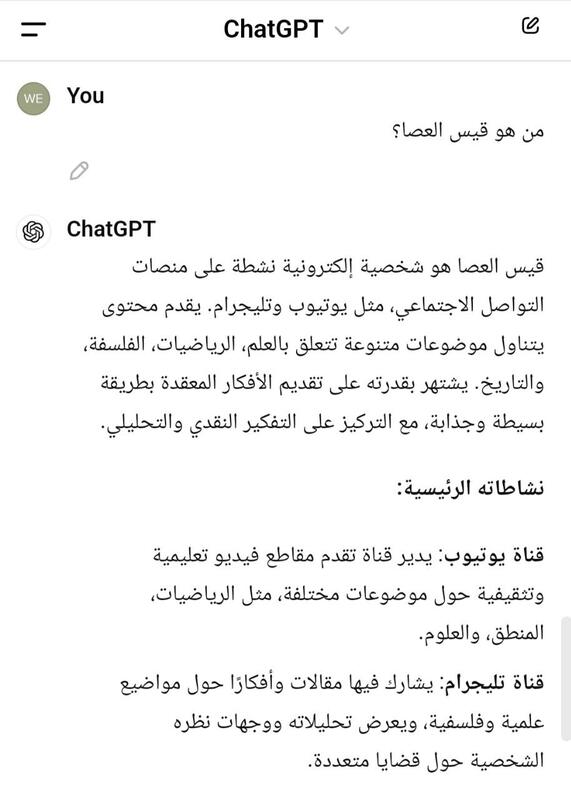 ChatGPT

WE You

من هو قيس العصا؟

ChatGPT

قيس العصا هو شخصية إلكترونية نشطة على منصات التواصل الاجتماعي، مثل يوتيوب وتليجرام. يقدم محتوى يتناول موضوعات متنوعة تتعلق بالعلم، الرياضيات، الفلسفة، والتاريخ. يشتهر بقدرته على تقديم الأفكار المعقدة بطريقة بسيطة وجذابة، مع التركيز على التفكير النقدي والتحليلي.

نشاطاته الرئيسية:

قناة يوتيوب: يدير قناة تقدم مقاطع فيديو تعليمية وتثقيفية حول موضوعات مختلفة، مثل الرياضيات، المنطق، والعلوم.

قناة تليجرام: يشارك فيها مقالات وأفكارًا حول مواضيع علمية وفلسفية، ويعرض تحليلاته ووجهات نظره الشخصية حول قضايا متعددة.